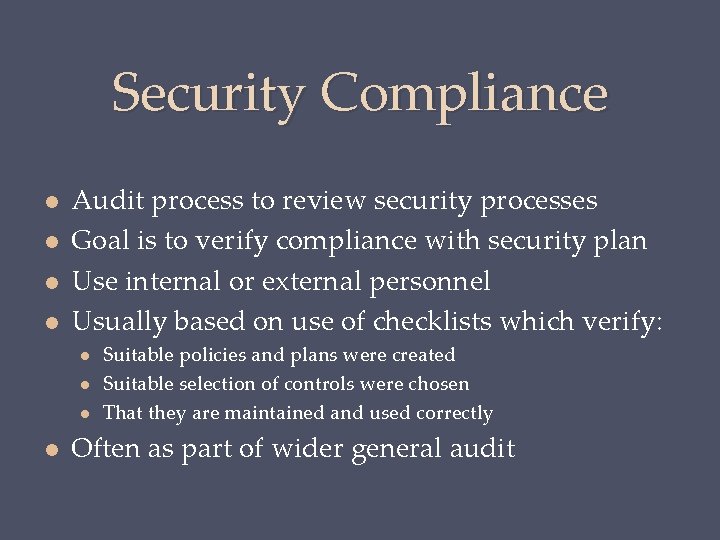 Security Compliance

• Audit process to review security processes
• Goal is to verify compliance with security plan
• Use internal or external personnel
• Usually based on use of checklists which verify:
• Suitable policies and plans were created
• Suitable selection of controls were chosen
• That they are maintained and used correctly
• Often as part of wider general audit